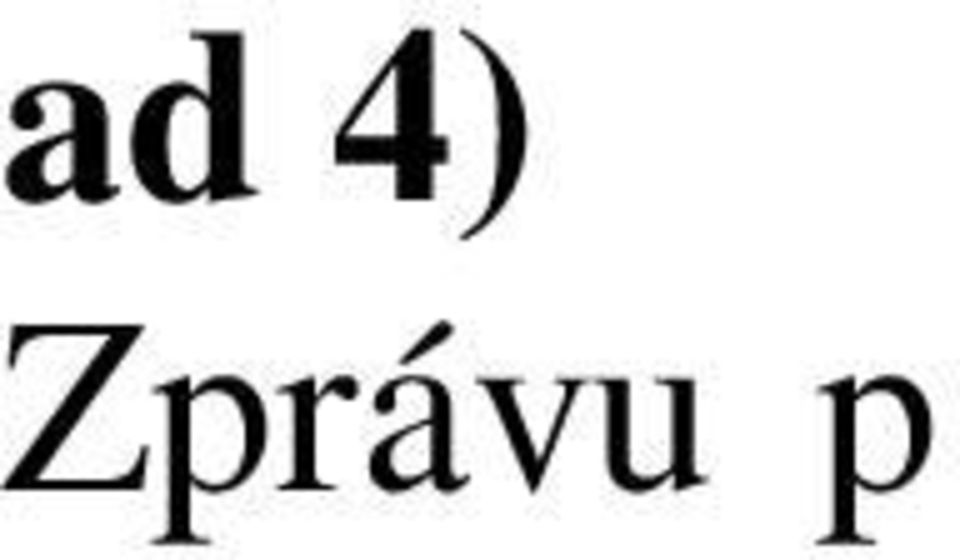 ad 4)

Zprávu p